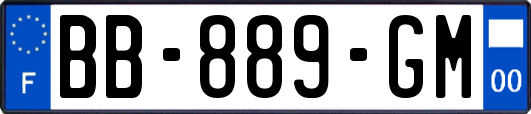 F
BB-889-GM
00